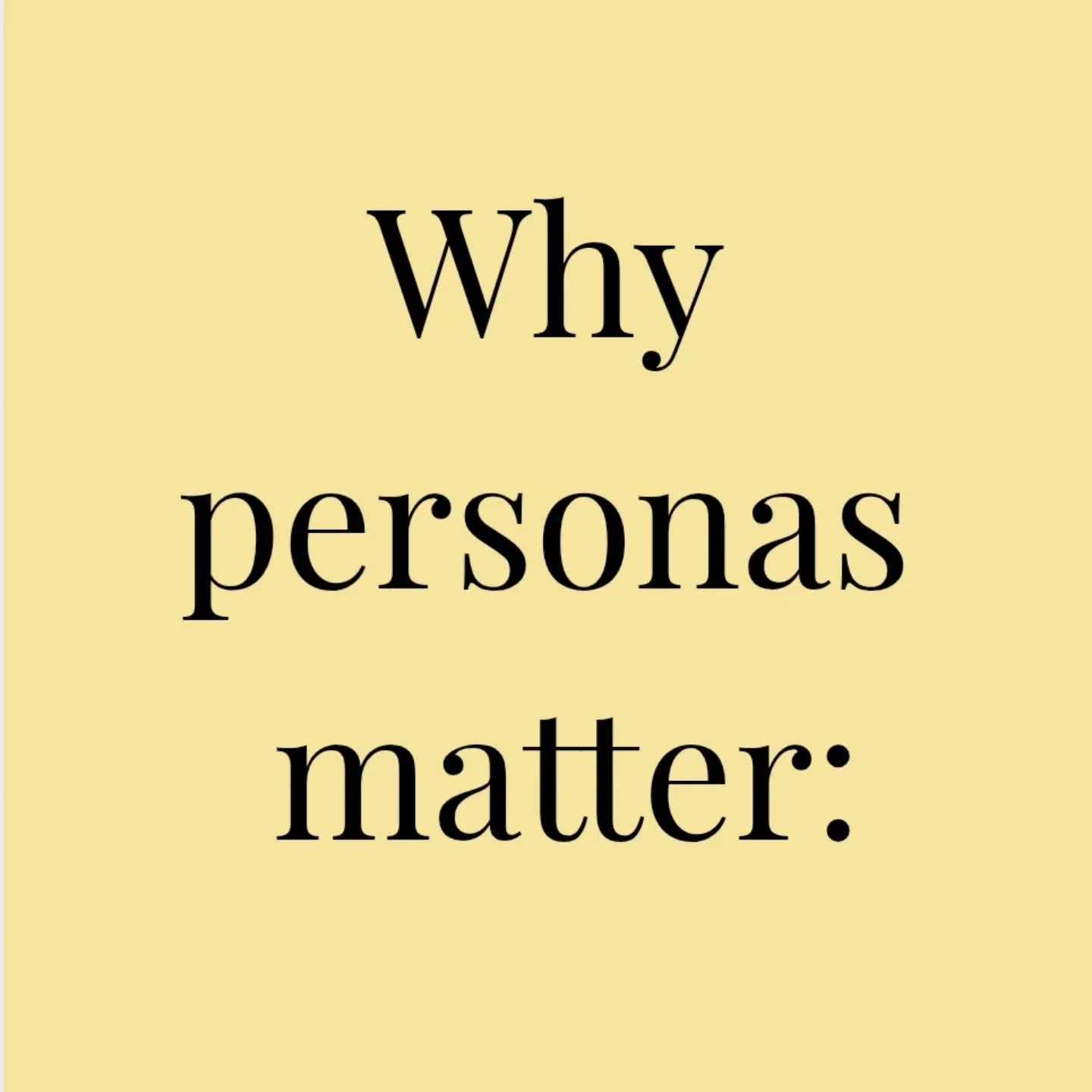 Why personas matter: